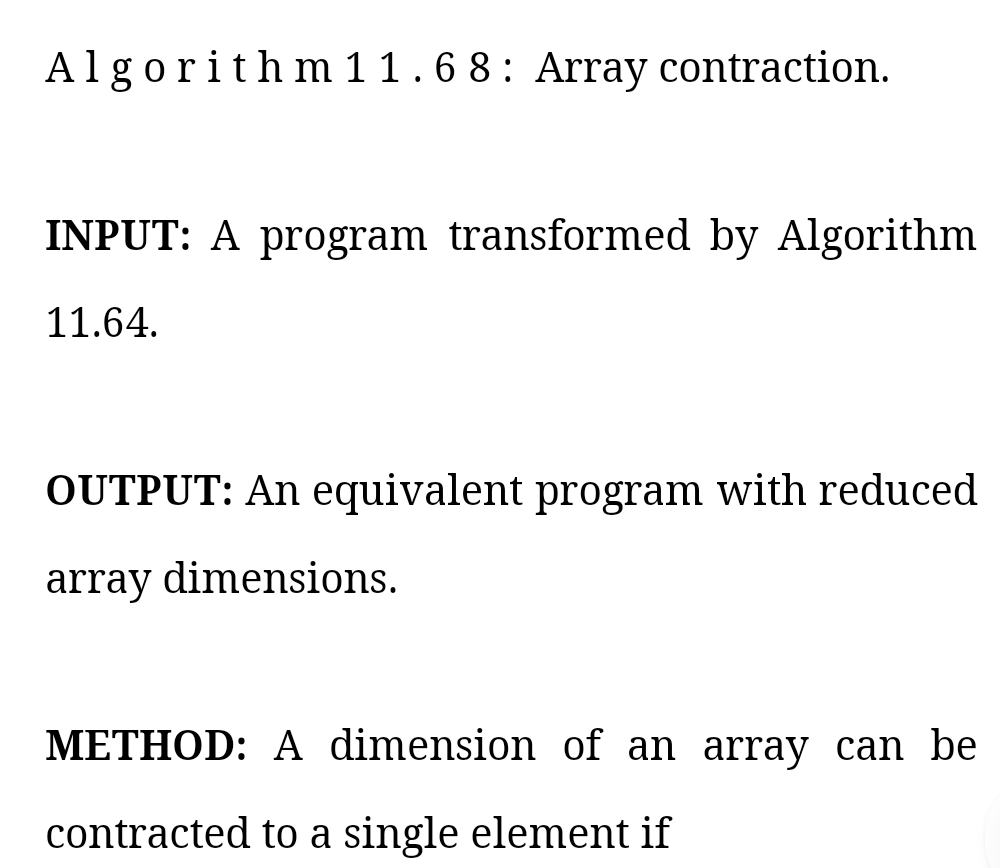 Algorithm 11.68: Array contraction.

INPUT: A program transformed by Algorithm 11.64.

OUTPUT: An equivalent program with reduced array dimensions.

METHOD: A dimension of an array can be contracted to a single element if